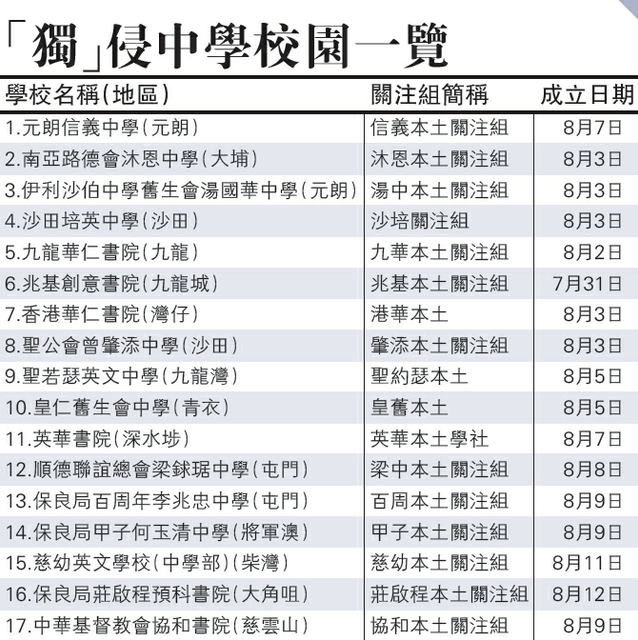 「獨」侵中學校園一覽

| 學校名稱(地區) | 關注組簡稱 | 成立日期 |
|---|---|---|
| 1.元朗信義中學(元朗) | 信義本土關注組 | 8月7日 |
| 2.南亞路德會沐恩中學(大埔) | 沐恩本土關注組 | 8月3日 |
| 3.伊利沙伯中學舊生會湯國華中學(元朗) | 湯中本土關注組 | 8月3日 |
| 4.沙田培英中學(沙田) | 沙培關注組 | 8月3日 |
| 5.九龍華仁書院(九龍) | 九華本土關注組 | 8月2日 |
| 6.兆基創意書院(九龍城) | 兆基本土關注組 | 7月31日 |
| 7.香港華仁書院(灣仔) | 港華本土 | 8月3日 |
| 8.聖公會曾肇添中學(沙田) | 肇添本土關注組 | 8月3日 |
| 9.聖若瑟英文中學(九龍灣) | 聖約瑟本土 | 8月5日 |
| 10.皇仁舊生會中學(青衣) | 皇舊本土 | 8月5日 |
| 11.英華書院(深水埗) | 英華本土學社 | 8月7日 |
| 12.順德聯誼總會梁銶琚中學(屯門) | 梁中本土關注組 | 8月8日 |
| 13.保良局百周年李兆忠中學(屯門) | 百周本土關注組 | 8月9日 |
| 14.保良局甲子何玉清中學(將軍澳) | 甲子本土關注組 | 8月9日 |
| 15.慈幼英文學校(中學部)(柴灣) | 慈幼本土關注組 | 8月11日 |
| 16.保良局莊啟程預科書院(大角咀) | 莊啟程本土關注組 | 8月12日 |
| 17.中華基督教會協和書院(慈雲山) | 協和本土關注組 | 8月9日 |